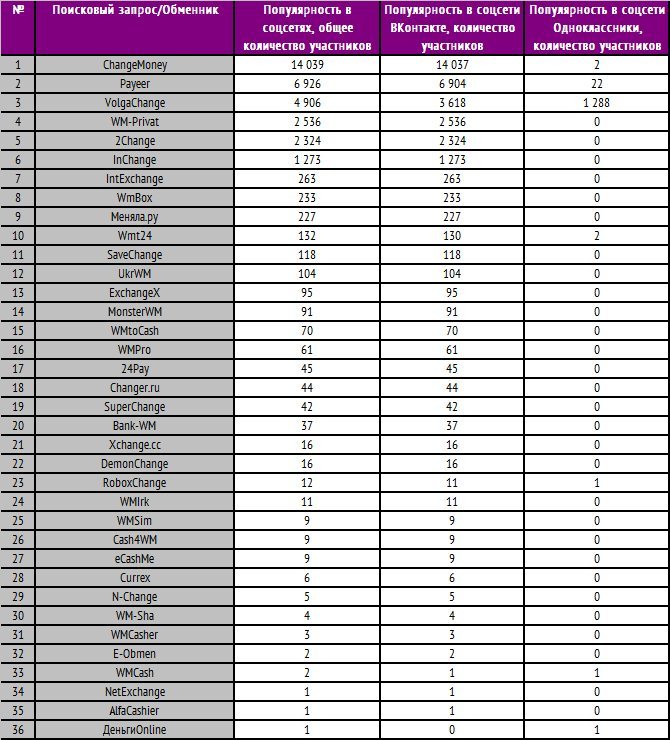 | № | Поисковый запрос/Обменник | Популярность в соцсетях, общее количество участников | Популярность в соцсети ВКонтакте, количество участников | Популярность в соцсети Одноклассники, количество участников |
|---|---|---|---|---|
| 1 | ChangeMoney | 14 039 | 14 037 | 2 |
| 2 | Payeer | 6 926 | 6 904 | 22 |
| 3 | VolgaChange | 4 906 | 3 618 | 1 288 |
| 4 | WM-Privat | 2 536 | 2 536 | 0 |
| 5 | 2Change | 2 324 | 2 324 | 0 |
| 6 | InChange | 1 273 | 1 273 | 0 |
| 7 | IntExchange | 263 | 263 | 0 |
| 8 | WmBox | 233 | 233 | 0 |
| 9 | Меняла.ру | 227 | 227 | 0 |
| 10 | Wmt24 | 132 | 130 | 2 |
| 11 | SaveChange | 118 | 118 | 0 |
| 12 | UkrWM | 104 | 104 | 0 |
| 13 | ExchangeX | 95 | 95 | 0 |
| 14 | MonsterWM | 91 | 91 | 0 |
| 15 | WMtoCash | 70 | 70 | 0 |
| 16 | WMPro | 61 | 61 | 0 |
| 17 | 24Pay | 45 | 45 | 0 |
| 18 | Changer.ru | 44 | 44 | 0 |
| 19 | SuperChange | 42 | 42 | 0 |
| 20 | Bank-WM | 37 | 37 | 0 |
| 21 | Xchange.cc | 16 | 16 | 0 |
| 22 | DemonChange | 16 | 16 | 0 |
| 23 | RoboxChange | 12 | 11 | 1 |
| 24 | WMIrk | 11 | 11 | 0 |
| 25 | WMSim | 9 | 9 | 0 |
| 26 | Cash4WM | 9 | 9 | 0 |
| 27 | eCashMe | 9 | 9 | 0 |
| 28 | Currex | 6 | 6 | 0 |
| 29 | N-Change | 5 | 5 | 0 |
| 30 | WM-Sha | 4 | 4 | 0 |
| 31 | WMCasher | 3 | 3 | 0 |
| 32 | E-Obmen | 2 | 2 | 0 |
| 33 | WMCash | 2 | 1 | 1 |
| 34 | NetExchange | 1 | 1 | 0 |
| 35 | AlfaCashier | 1 | 1 | 0 |
| 36 | ДеньгиOnline | 1 | 0 | 1 |